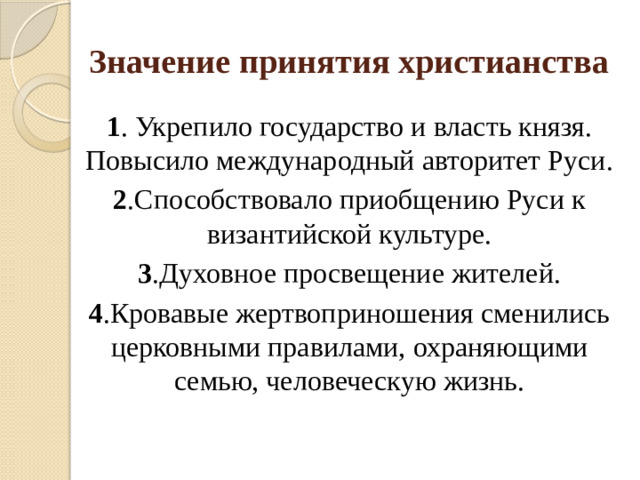 Значение принятия христианства

1. Укрепило государство и власть князя. Повысило международный авторитет Руси.

2.Способствовало приобщению Руси к византийской культуре.

3.Духовное просвещение жителей.

4.Кровавые жертвоприношения сменились церковными правилами, охраняющими семью, человеческую жизнь.